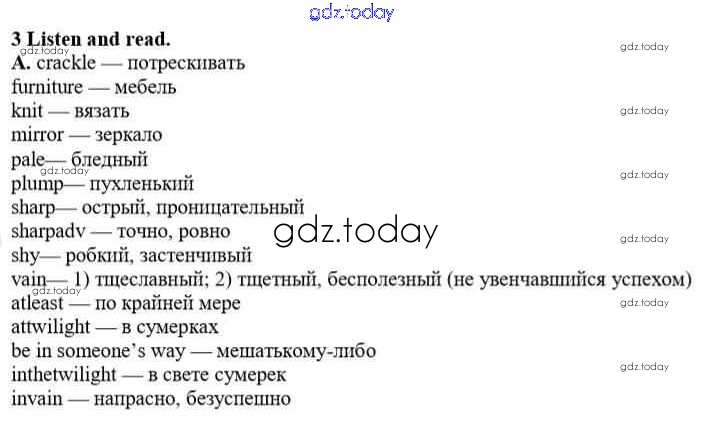 3 Listen and read.

A. crackle — потрескивать
furniture — мебель
knit — вязать
mirror — зеркало
pale— бледный
plump— пухленький
sharp— острый, проницательный
sharpadv — точно, ровно
shy— робкий, застенчивый
vain— 1) тщеславный; 2) тщетный, бесполезный (не увенчавшийся успехом)
atleast — по крайней мере
attwilight — в сумерках
be in someone's way — мешатькому-либо
inthetwilight — в свете сумерек
invain — напрасно, безуспешно

gdz.today